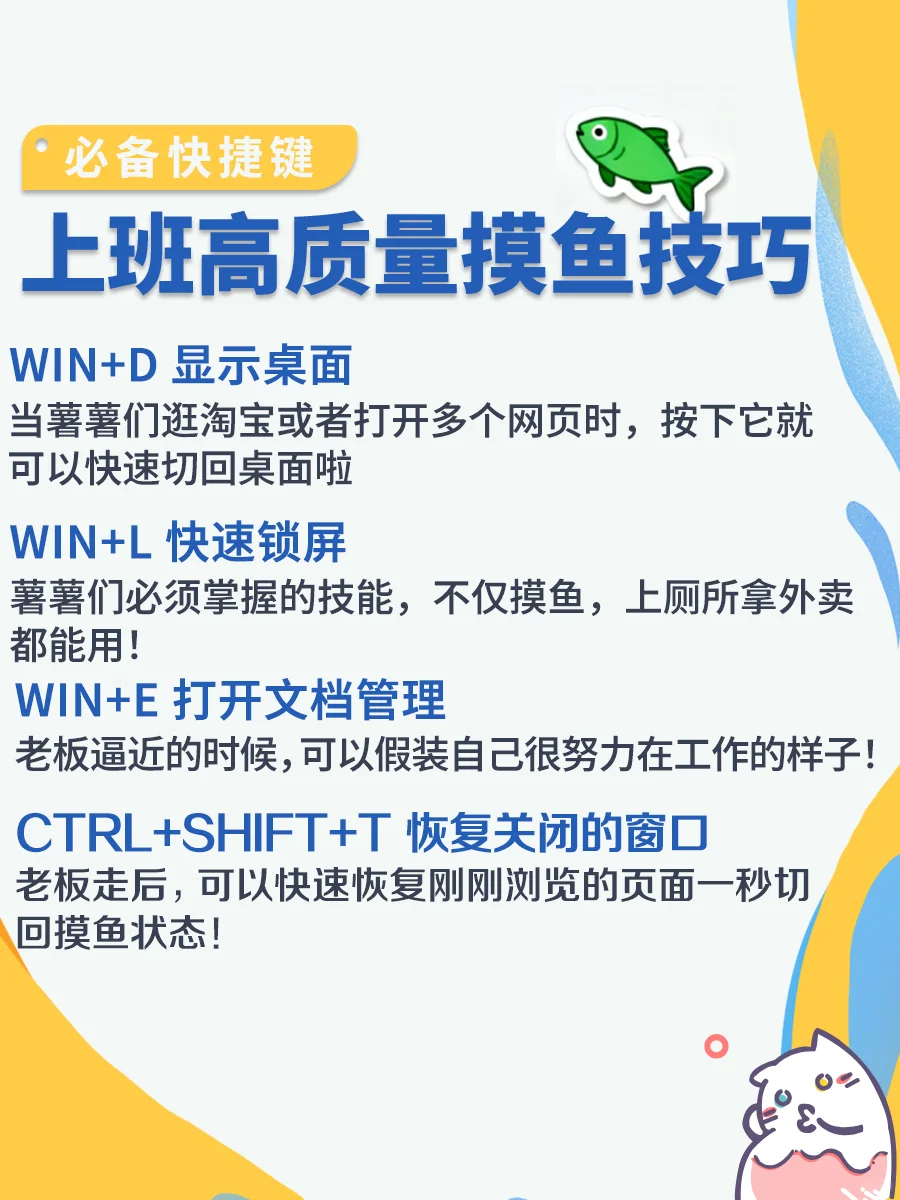 必备快捷键

上班高质量摸鱼技巧

WIN+D 显示桌面
当薯薯们逛淘宝或者打开多个网页时，按下它就可以快速切回桌面啦

WIN+L 快速锁屏
薯薯们必须掌握的技能，不仅摸鱼，上厕所拿外卖都能用！

WIN+E 打开文档管理
老板逼近的时候，可以假装自己很努力在工作的样子！

CTRL+SHIFT+T 恢复关闭的窗口
老板走后，可以快速恢复刚刚浏览的页面一秒切回摸鱼状态！